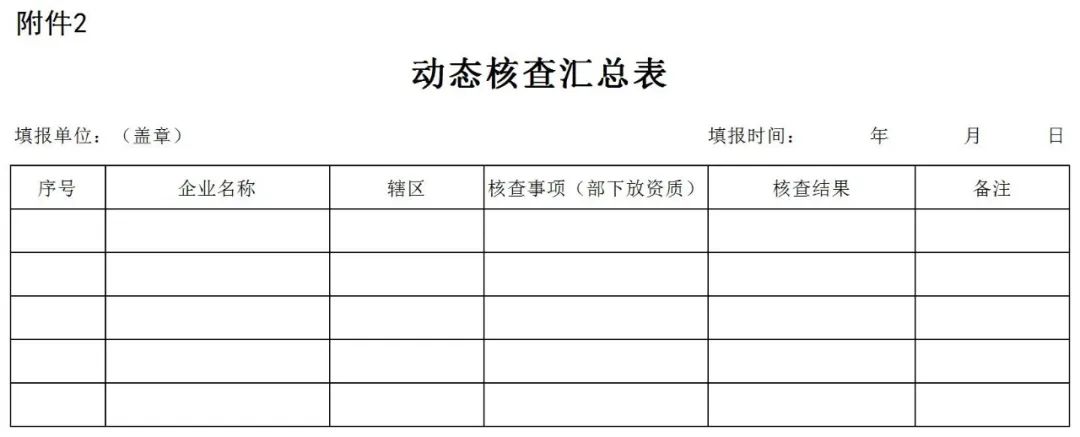 附件2

动态核查汇总表

填报单位：（盖章） 填报时间： 年 月 日

| 序号 | 企业名称 | 辖区 | 核查事项（部下放资质） | 核查结果 | 备注 |
|---|---|---|---|---|---|
| | | | | | |
| | | | | | |
| | | | | | |
| | | | | | |
| | | | | | |